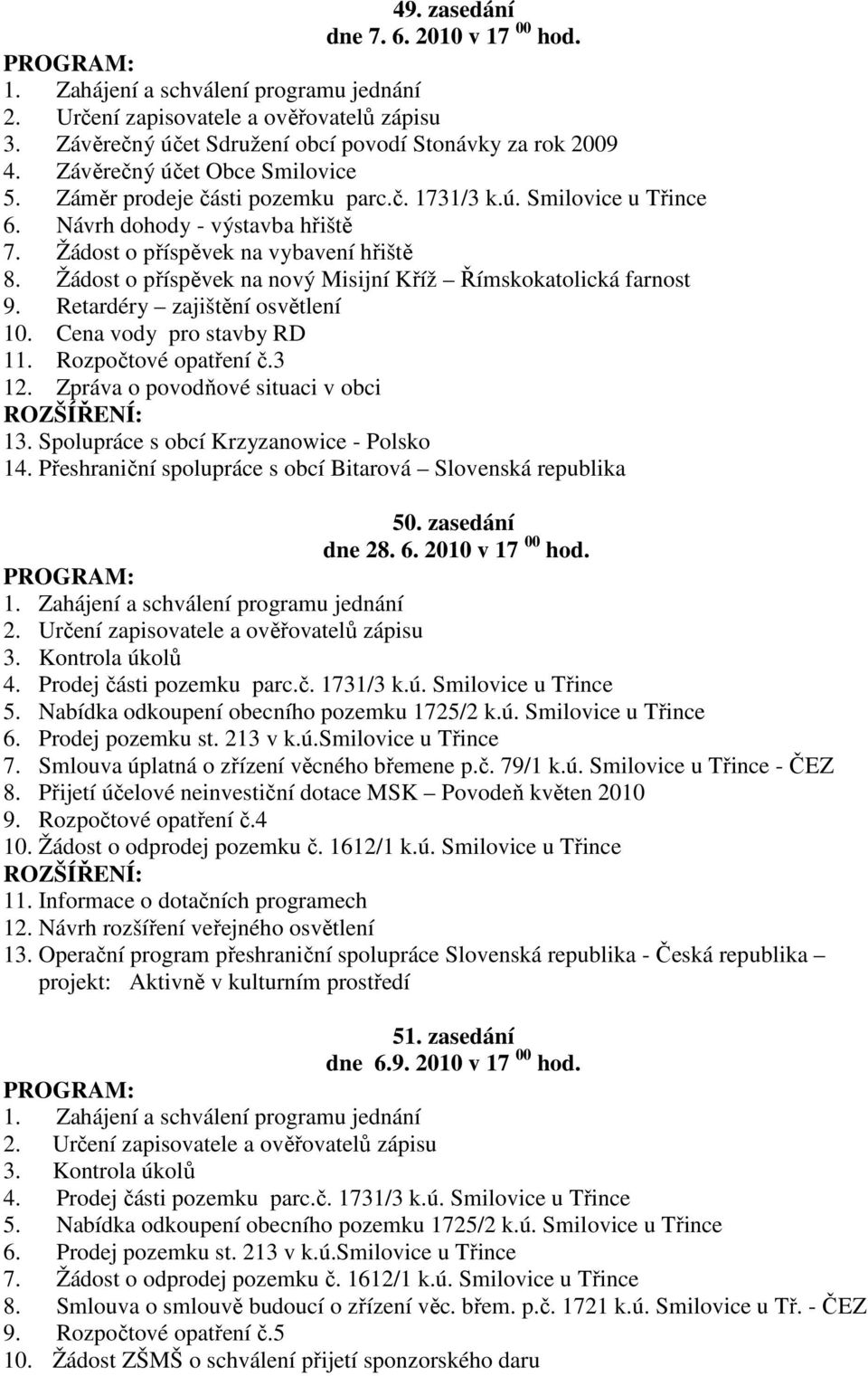 49. zasedání
dne 7. 6. 2010 v 17 $^{00}$ hod.

PROGRAM:
1. Zahájení a schválení programu jednání
2. Určení zapisovatele a ověřovatelů zápisu
3. Závěrečný účet Sdružení obcí povodí Stonávky za rok 2009
4. Závěrečný účet Obce Smilovice
5. Záměr prodeje části pozemku parc.č. 1731/3 k.ú. Smilovice u Třince
6. Návrh dohody - výstavba hřiště
7. Žádost o příspěvek na vybavení hřiště
8. Žádost o příspěvek na nový Misijní Kříž Římskokatolická farnost
9. Retardéry – zajištění osvětlení
10. Cena vody pro stavby RD
11. Rozpočtové opatření č.3
12. Zpráva o povodňové situaci v obci
ROZŠÍŘENÍ:
13. Spolupráce s obcí Krzyzanowice - Polsko
14. Přeshraniční spolupráce s obcí Bitarová – Slovenská republika

50. zasedání
dne 28. 6. 2010 v 17 $^{00}$ hod.

PROGRAM:
1. Zahájení a schválení programu jednání
2. Určení zapisovatele a ověřovatelů zápisu
3. Kontrola úkolů
4. Prodej části pozemku parc.č. 1731/3 k.ú. Smilovice u Třince
5. Nabídka odkoupení obecního pozemku 1725/2 k.ú. Smilovice u Třince
6. Prodej pozemku st. 213 v k.ú.Smilovice u Třince
7. Smlouva úplatná o zřízení věcného břemene p.č. 79/1 k.ú. Smilovice u Třince - ČEZ
8. Přijetí účelové neinvestiční dotace MSK – Povodeň květen 2010
9. Rozpočtové opatření č.4
10. Žádost o odprodej pozemku č. 1612/1 k.ú. Smilovice u Třince
ROZŠÍŘENÍ:
11. Informace o dotačních programech
12. Návrh rozšíření veřejného osvětlení
13. Operační program přeshraniční spolupráce Slovenská republika - Česká republika – projekt: Aktivně v kulturním prostředí

51. zasedání
dne 6.9. 2010 v 17 $^{00}$ hod.

PROGRAM:
1. Zahájení a schválení programu jednání
2. Určení zapisovatele a ověřovatelů zápisu
3. Kontrola úkolů
4. Prodej části pozemku parc.č. 1731/3 k.ú. Smilovice u Třince
5. Nabídka odkoupení obecního pozemku 1725/2 k.ú. Smilovice u Třince
6. Prodej pozemku st. 213 v k.ú.Smilovice u Třince
7. Žádost o odprodej pozemku č. 1612/1 k.ú. Smilovice u Třince
8. Smlouva o smlouvě budoucí o zřízení věc. břem. p.č. 1721 k.ú. Smilovice u Tř. - ČEZ
9. Rozpočtové opatření č.5
10. Žádost ZŠMŠ o schválení přijetí sponzorského daru